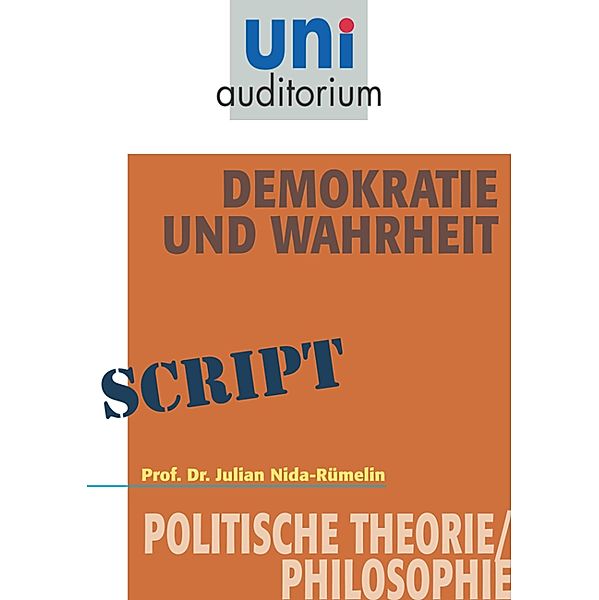 uni
auditorium

DEMOKRATIE UND WAHRHEIT

SCRIPT

Prof. Dr. Julian Nida-Rümelin

POLITISCHE THEORIE/ PHILOSOPHIE